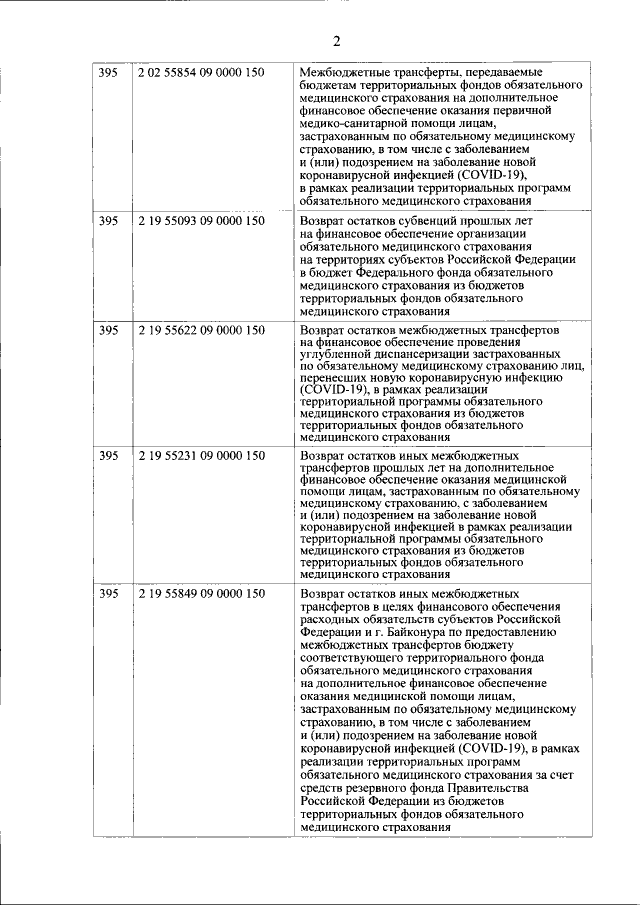 2

| | | |
|---|---|---|
| 395 | 2 02 55854 09 0000 150 | Межбюджетные трансферты, передаваемые бюджетам территориальных фондов обязательного медицинского страхования на дополнительное финансовое обеспечение оказания первичной медико-санитарной помощи лицам, застрахованным по обязательному медицинскому страхованию, в том числе с заболеванием и (или) подозрением на заболевание новой коронавирусной инфекцией (COVID-19), в рамках реализации территориальных программ обязательного медицинского страхования |
| 395 | 2 19 55093 09 0000 150 | Возврат остатков субвенций прошлых лет на финансовое обеспечение организации обязательного медицинского страхования на территориях субъектов Российской Федерации в бюджет Федерального фонда обязательного медицинского страхования из бюджетов территориальных фондов обязательного медицинского страхования |
| 395 | 2 19 55622 09 0000 150 | Возврат остатков межбюджетных трансфертов на финансовое обеспечение проведения углубленной диспансеризации застрахованных по обязательному медицинскому страхованию лиц, перенесших новую коронавирусную инфекцию (COVID-19), в рамках реализации территориальной программы обязательного медицинского страхования из бюджетов территориальных фондов обязательного медицинского страхования |
| 395 | 2 19 55231 09 0000 150 | Возврат остатков иных межбюджетных трансфертов прошлых лет на дополнительное финансовое обеспечение оказания медицинской помощи лицам, застрахованным по обязательному медицинскому страхованию, с заболеванием и (или) подозрением на заболевание новой коронавирусной инфекцией в рамках реализации территориальной программы обязательного медицинского страхования из бюджетов территориальных фондов обязательного медицинского страхования |
| 395 | 2 19 55849 09 0000 150 | Возврат остатков иных межбюджетных трансфертов в целях финансового обеспечения расходных обязательств субъектов Российской Федерации и г. Байконура по предоставлению межбюджетных трансфертов бюджету соответствующего территориального фонда обязательного медицинского страхования на дополнительное финансовое обеспечение оказания медицинской помощи лицам, застрахованным по обязательному медицинскому страхованию, в том числе с заболеванием и (или) подозрением на заболевание новой коронавирусной инфекцией (COVID-19), в рамках реализации территориальных программ обязательного медицинского страхования за счет средств резервного фонда Правительства Российской Федерации из бюджетов территориальных фондов обязательного медицинского страхования |